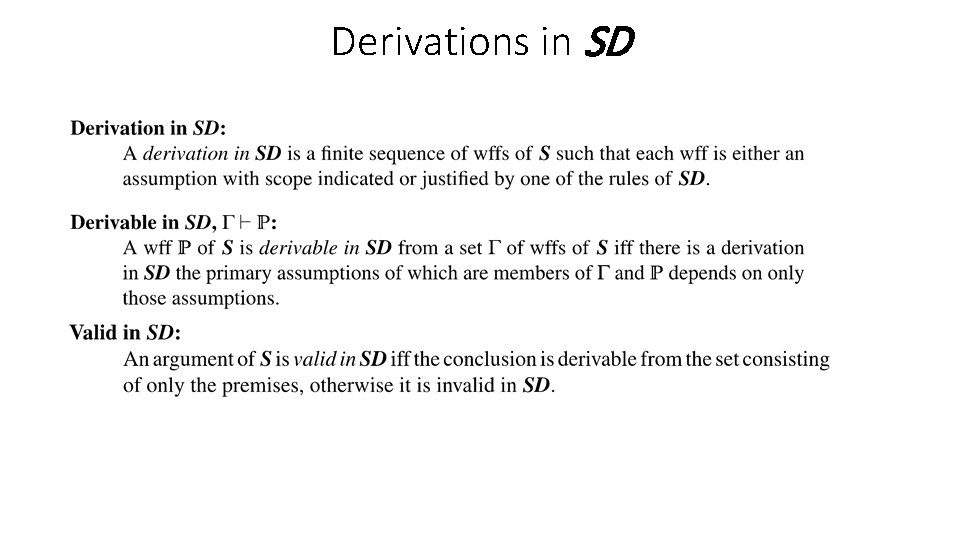 Derivations in SD

Derivation in SD:

A derivation in SD is a finite sequence of wffs of S such that each wff is either an assumption with scope indicated or justified by one of the rules of SD.

Derivable in SD, $\Gamma \vdash \mathbb{P}$:

A wff $\mathbb{P}$ of S is derivable in SD from a set $\Gamma$ of wffs of S iff there is a derivation in SD the primary assumptions of which are members of $\Gamma$ and $\mathbb{P}$ depends on only those assumptions.

Valid in SD:

An argument of S is valid in SD iff the conclusion is derivable from the set consisting of only the premises, otherwise it is invalid in SD.